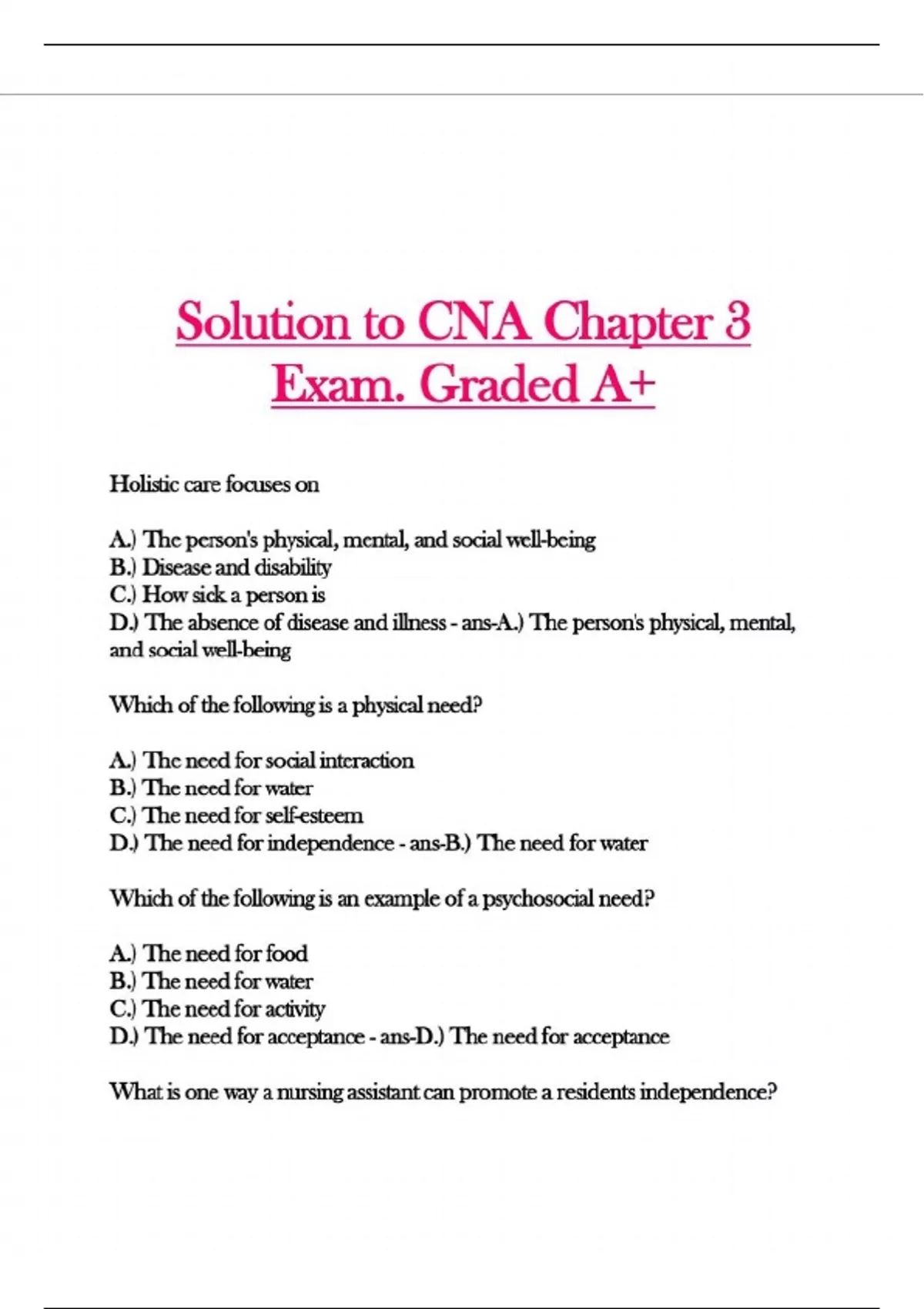 Solution to CNA Chapter 3 Exam. Graded A+

Holistic care focuses on

A.) The person's physical, mental, and social well-being
B.) Disease and disability
C.) How sick a person is
D.) The absence of disease and illness - ans-A.) The person's physical, mental, and social well-being

Which of the following is a physical need?

A.) The need for social interaction
B.) The need for water
C.) The need for self-esteem
D.) The need for independence - ans-B.) The need for water

Which of the following is an example of a psychosocial need?

A.) The need for food
B.) The need for water
C.) The need for activity
D.) The need for acceptance - ans-D.) The need for acceptance

What is one way a nursing assistant can promote a residents independence?